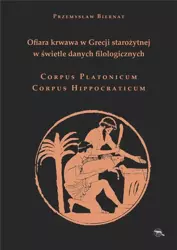 Przemysław Biernat

Ofiara krwawa w Grecji starożytnej w świetle danych filologicznych

Corpus Platonicum
Corpus Hippocraticum